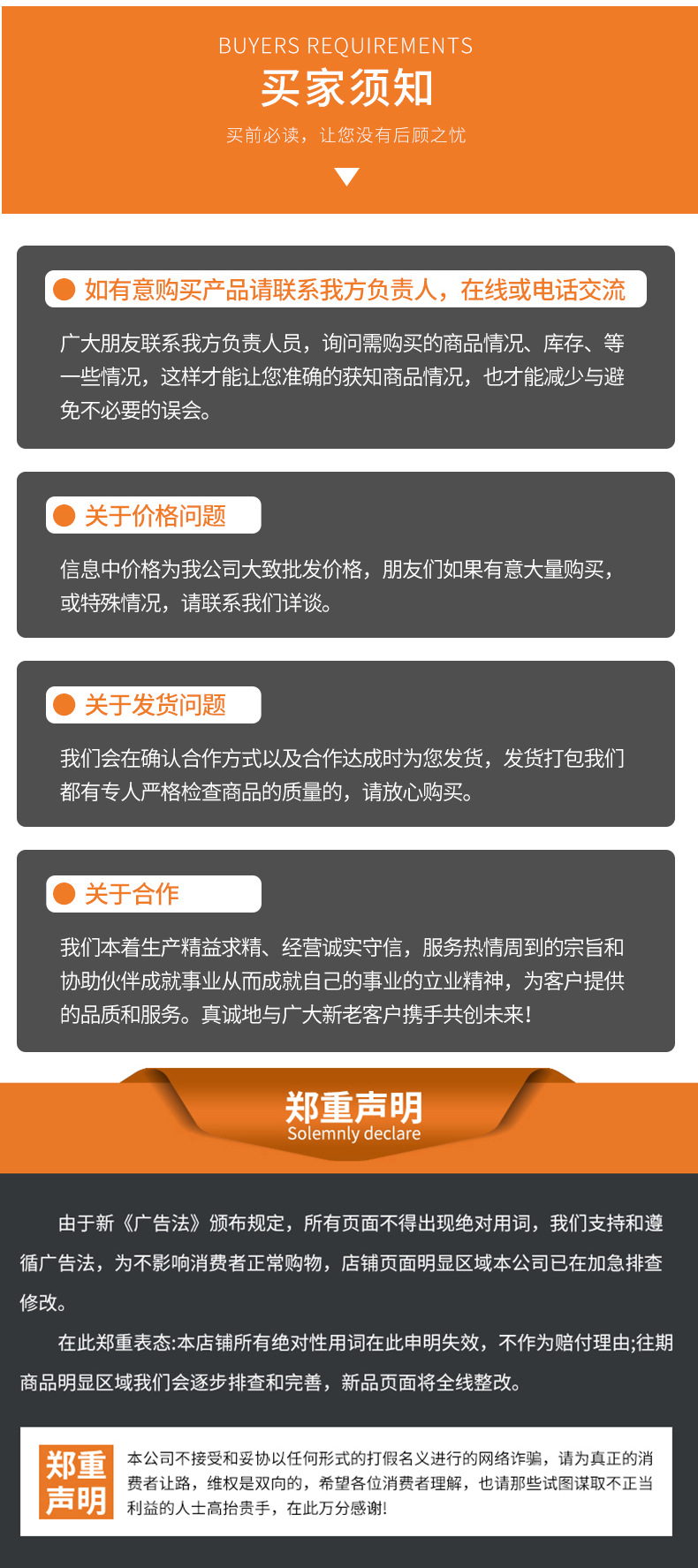 BUYERS REQUIREMENTS

买家须知

买前必读，让您没有后顾之忧

如有意购买产品请联系我方负责人，在线或电话交流

广大朋友联系我方负责人员，询问需购买的商品情况、库存、等一些情况，这样才能让您准确的获知商品情况，也才能减少与避免不必要的误会。

关于价格问题

信息中价格为我公司大致批发价格，朋友们如果有意大量购买，或特殊情况，请联系我们详谈。

关于发货问题

我们会在确认合作方式以及合作达成时为您发货，发货打包我们都有专人严格检查商品的质量的，请放心购买。

关于合作

我们本着生产精益求精、经营诚实守信，服务热情周到的宗旨和协助伙伴成就事业从而成就自己的事业的立业精神，为客户提供的品质和服务。真诚地与广大新老客户携手共创未来！

郑重声明
Solemnly declare

由于新《广告法》颁布规定，所有页面不得出现绝对用词，我们支持和遵循广告法，为不影响消费者正常购物，店铺页面明显区域本公司已在加急排查修改。

在此郑重表态:本店铺所有绝对性用词在此申明失效，不作为赔付理由;往期商品明显区域我们会逐步排查和完善，新品页面将全线整改。

郑重声明

本公司不接受和妥协以任何形式的打假名义进行的网络诈骗，请为真正的消费者让路，维权是双向的，希望各位消费者理解，也请那些试图谋取不正当利益的人士高抬贵手，在此万分感谢!